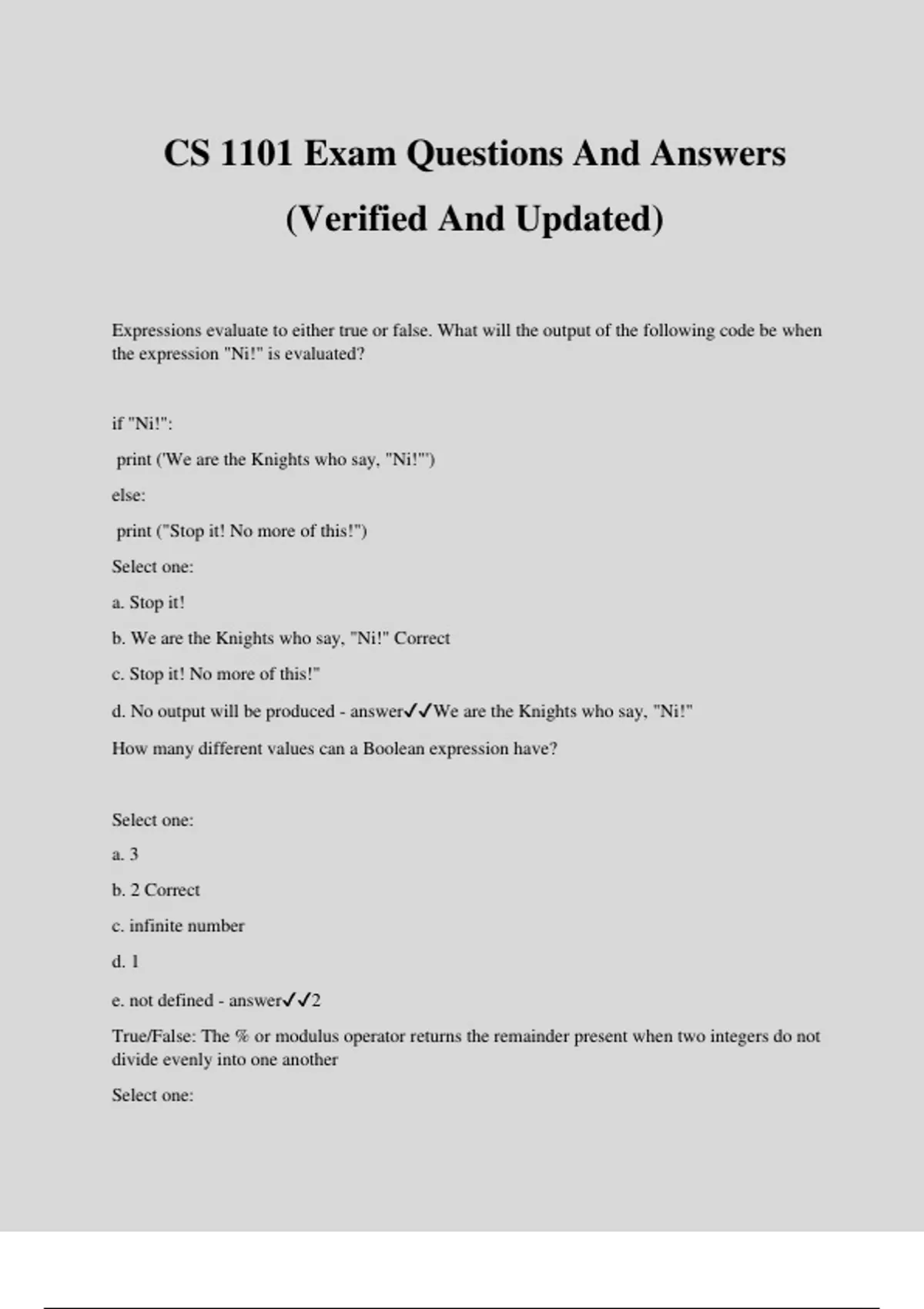 CS 1101 Exam Questions And Answers (Verified And Updated)

Expressions evaluate to either true or false. What will the output of the following code be when the expression "Ni!" is evaluated?

if "Ni!":

print ('We are the Knights who say, "Ni!"')

else:

print ("Stop it! No more of this!")

Select one:

a. Stop it!

b. We are the Knights who say, "Ni!" Correct

c. Stop it! No more of this!"

d. No output will be produced - answer✓✓We are the Knights who say, "Ni!"

How many different values can a Boolean expression have?

Select one:

a. 3

b. 2 Correct

c. infinite number

d. 1

e. not defined - answer✓✓2

True/False: The % or modulus operator returns the remainder present when two integers do not divide evenly into one another

Select one: